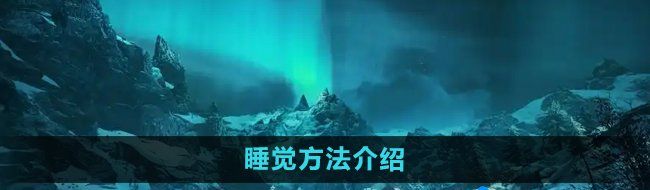 睡觉方法介绍